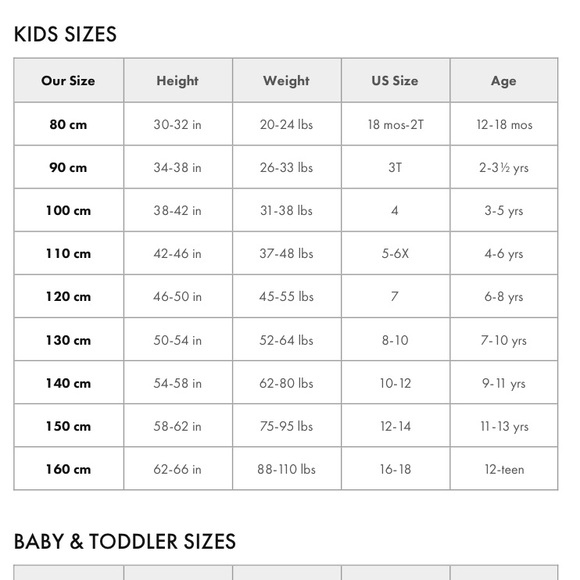 KIDS SIZES

| Our Size | Height | Weight | US Size | Age |
|---|---|---|---|---|
| 80 cm | 30-32 in | 20-24 lbs | 18 mos-2T | 12-18 mos |
| 90 cm | 34-38 in | 26-33 lbs | 3T | 2-3½ yrs |
| 100 cm | 38-42 in | 31-38 lbs | 4 | 3-5 yrs |
| 110 cm | 42-46 in | 37-48 lbs | 5-6X | 4-6 yrs |
| 120 cm | 46-50 in | 45-55 lbs | 7 | 6-8 yrs |
| 130 cm | 50-54 in | 52-64 lbs | 8-10 | 7-10 yrs |
| 140 cm | 54-58 in | 62-80 lbs | 10-12 | 9-11 yrs |
| 150 cm | 58-62 in | 75-95 lbs | 12-14 | 11-13 yrs |
| 160 cm | 62-66 in | 88-110 lbs | 16-18 | 12-teen |

BABY & TODDLER SIZES